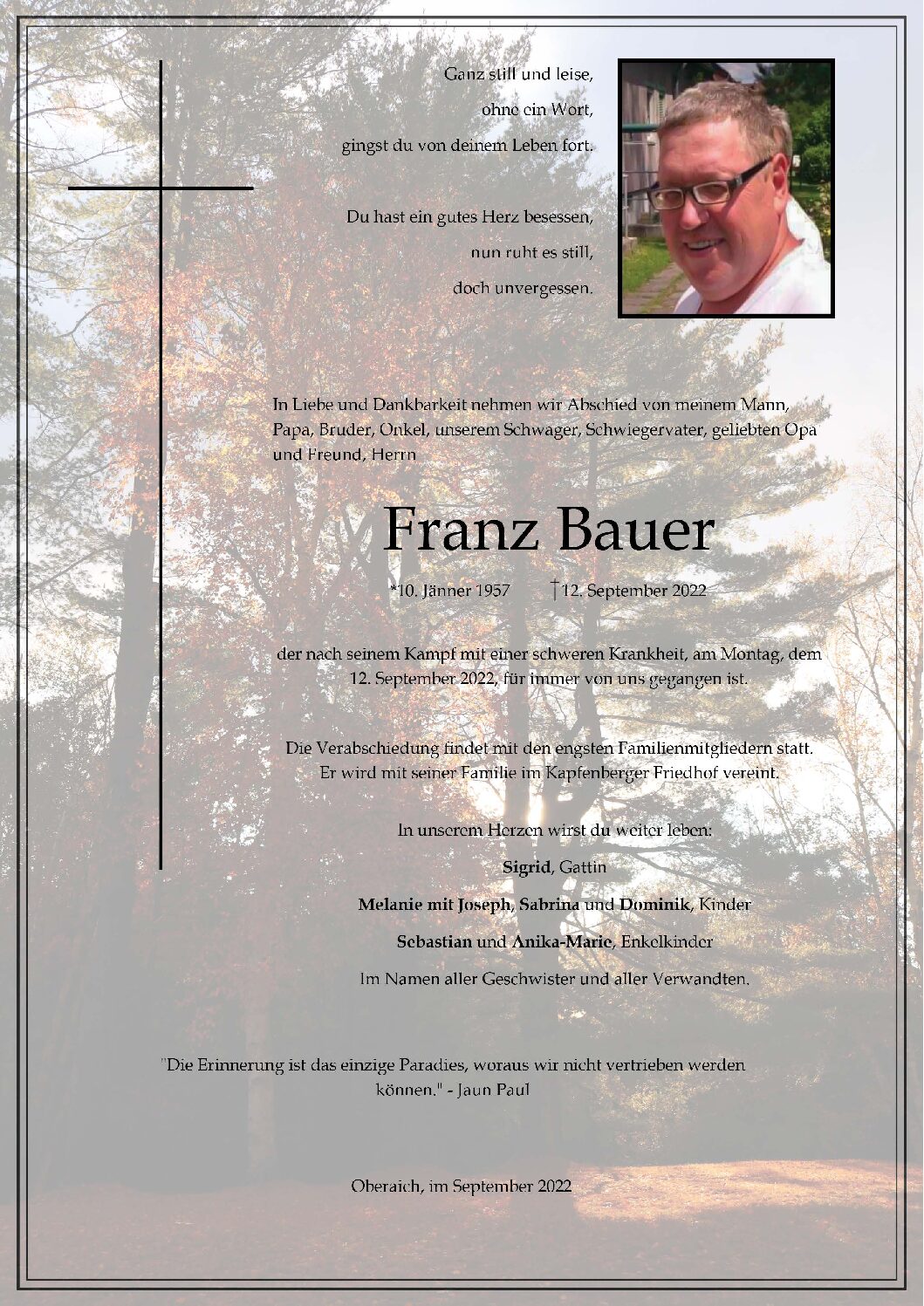 Ganz still und leise,
ohne ein Wort,
gingst du von deinem Leben fort.

Du hast ein gutes Herz besessen,
nun ruht es still,
doch unvergessen.

In Liebe und Dankbarkeit nehmen wir Abschied von meinem Mann, Papa, Bruder, Onkel, unserem Schwager, Schwiegervater, geliebten Opa und Freund, Herrn

Franz Bauer

*10. Jänner 1957 †12. September 2022

der nach seinem Kampf mit einer schweren Krankheit, am Montag, dem 12. September 2022, für immer von uns gegangen ist.

Die Verabschiedung findet mit den engsten Familienmitgliedern statt. Er wird mit seiner Familie im Kapfenberger Friedhof vereint.

In unserem Herzen wirst du weiter leben:

Sigrid, Gattin

Melanie mit Joseph, Sabrina und Dominik, Kinder

Sebastian und Anika-Marie, Enkelkinder

Im Namen aller Geschwister und aller Verwandten.

"Die Erinnerung ist das einzige Paradies, woraus wir nicht vertrieben werden können." - Jaun Paul

Oberaich, im September 2022